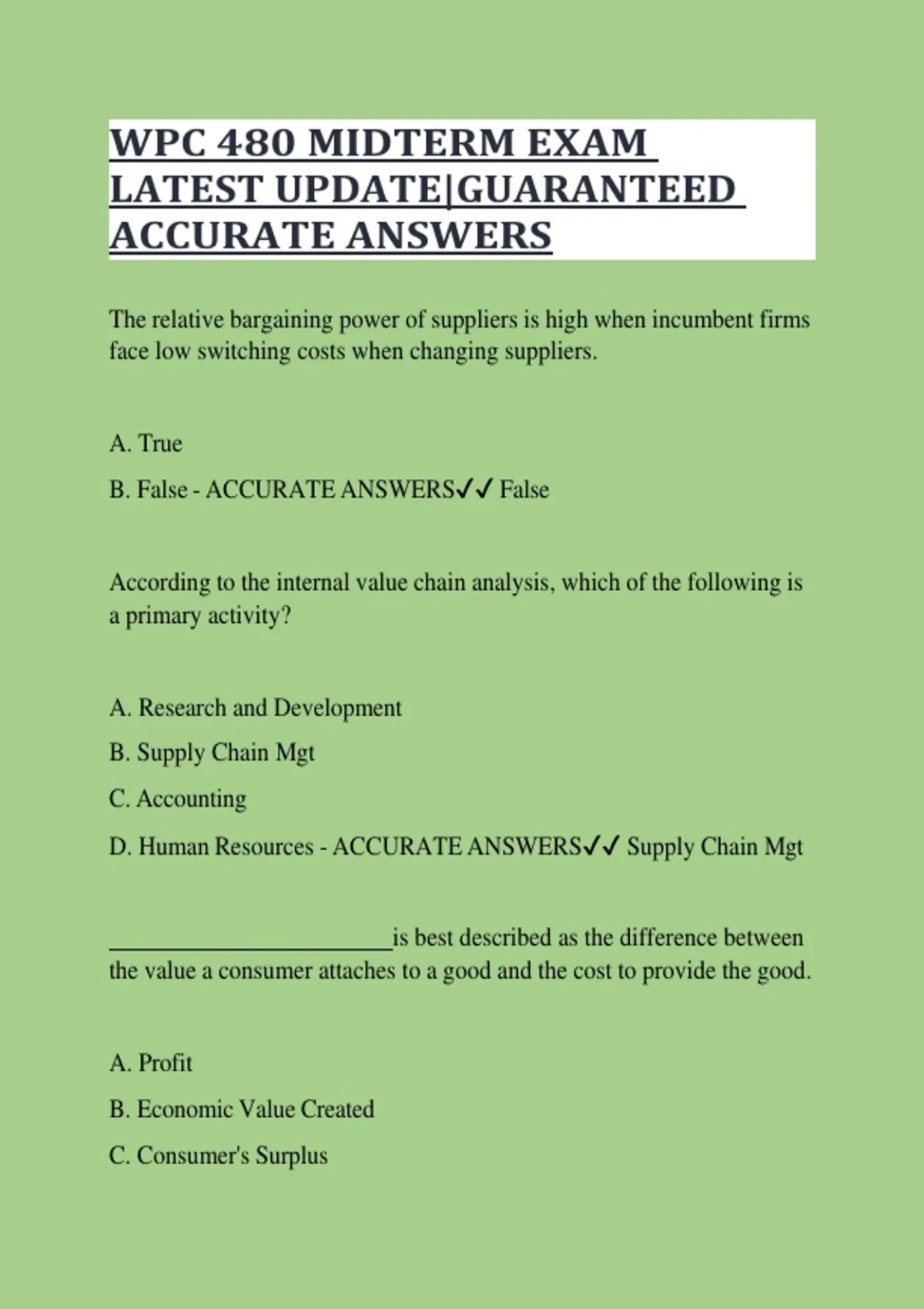 WPC 480 MIDTERM EXAM LATEST UPDATE|GUARANTEED ACCURATE ANSWERS

The relative bargaining power of suppliers is high when incumbent firms face low switching costs when changing suppliers.

A. True

B. False - ACCURATE ANSWERS✓✓ False

According to the internal value chain analysis, which of the following is a primary activity?

A. Research and Development

B. Supply Chain Mgt

C. Accounting

D. Human Resources - ACCURATE ANSWERS✓✓ Supply Chain Mgt

________________________is best described as the difference between the value a consumer attaches to a good and the cost to provide the good.

A. Profit

B. Economic Value Created

C. Consumer's Surplus